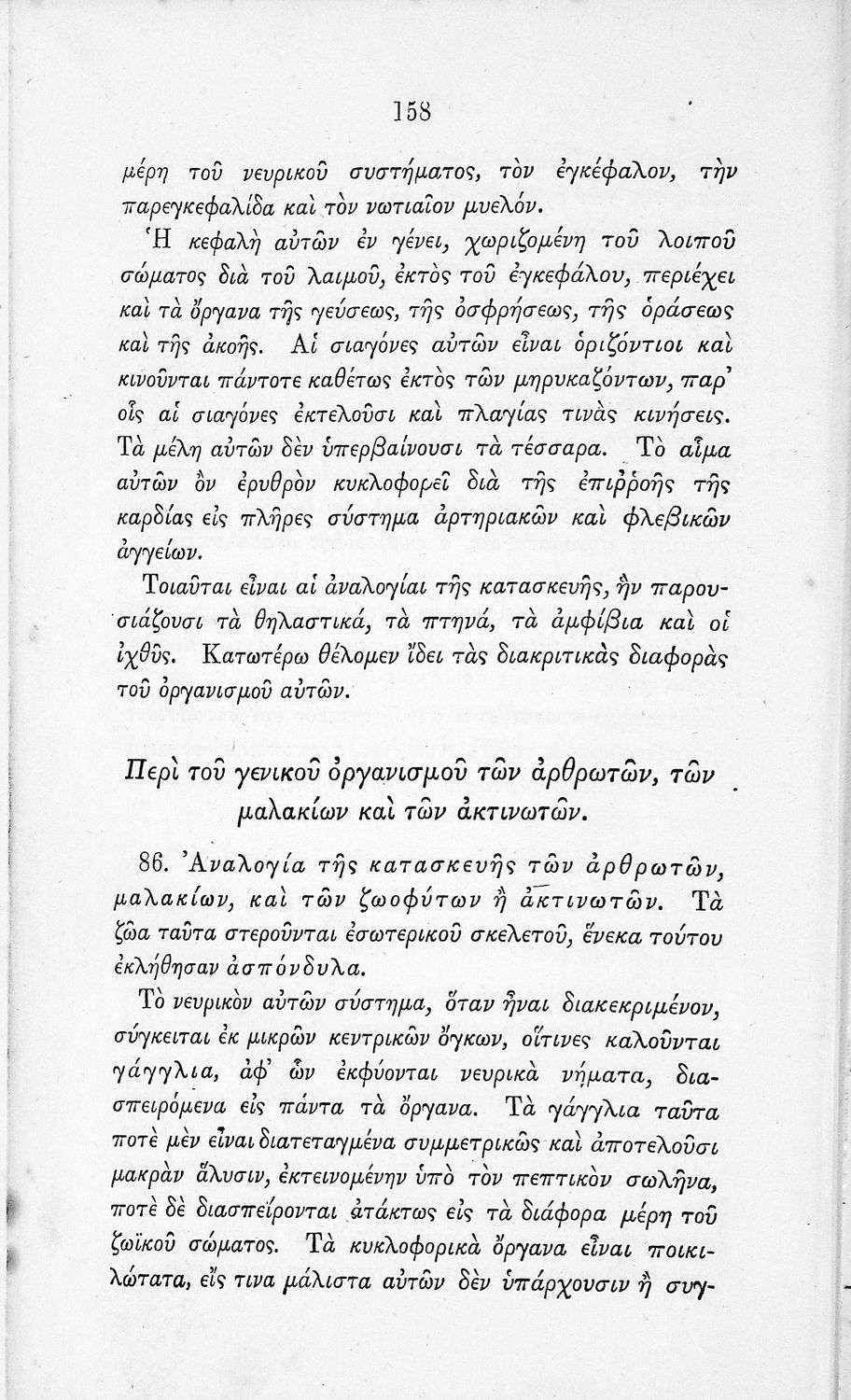 158

μέρη τοῦ νευρικοῦ συστήματος, τὸν ἐγκέφαλον, τὴν παρεγκεφαλίδα καὶ τὸν νωτιαῖον μυελόν.

Ἡ κεφαλὴ αὐτῶν ἐν γένει, χωριζομένη τοῦ λοιποῦ σώματος διὰ τοῦ λαιμοῦ, ἐκτὸς τοῦ ἐγκεφάλου, περιέχει καὶ τὰ ὄργανα τῆς γεύσεως, τῆς ὀσφρήσεως, τῆς ὁράσεως καὶ τῆς ἀκοῆς. Αἱ σιαγόνες αὐτῶν εἶναι ὁριζόντιοι καὶ κινοῦνται πάντοτε καθέτως ἐκτὸς τῶν μηρυκαζόντων, παρ' οἷς αἱ σιαγόνες ἐκτελοῦσι καὶ πλαγίας τινὰς κινήσεις. Τὰ μέλη αὐτῶν δὲν ὑπερβαίνουσι τὰ τέσσαρα. Τὸ αἷμα αὐτῶν ὂν ἐρυθρὸν κυκλοφορεῖ διὰ τῆς ἐπιῤῥοῆς τῆς καρδίας εἰς πλῆρες σύστημα ἀρτηριακῶν καὶ φλεβικῶν ἀγγείων.

Τοιαῦται εἶναι αἱ ἀναλογίαι τῆς κατασκευῆς, ἣν παρουσιάζουσι τὰ θηλαστικά, τὰ πτηνά, τὰ ἀμφίβια καὶ οἱ ἰχθῦς. Κατωτέρω θέλομεν ἴδει τὰς διακριτικὰς διαφορὰς τοῦ ὀργανισμοῦ αὐτῶν.

Περὶ τοῦ γενικοῦ ὀργανισμοῦ τῶν ἀρθρωτῶν, τῶν μαλακίων καὶ τῶν ἀκτινωτῶν.

86. Ἀναλογία τῆς κατασκευῆς τῶν ἀρθρωτῶν, μαλακίων, καὶ τῶν ζωοφύτων ἢ ἀκτινωτῶν. Τὰ ζῶα ταῦτα στεροῦνται ἐσωτερικοῦ σκελετοῦ, ἕνεκα τούτου ἐκλήθησαν ἀσπόνδυλα.

Τὸ νευρικὸν αὐτῶν σύστημα, ὅταν ἦναι διακεκριμένον, σύγκειται ἐκ μικρῶν κεντρικῶν ὄγκων, οἵτινες καλοῦνται γάγγλια, ἀφ' ὧν ἐκφύονται νευρικὰ νήματα, διασπειρόμενα εἰς πάντα τὰ ὄργανα. Τὰ γάγγλια ταῦτα ποτὲ μὲν εἶναι διατεταγμένα συμμετρικῶς καὶ ἀποτελοῦσι μακρὰν ἅλυσιν, ἐκτεινομένην ὑπὸ τὸν πεπτικὸν σωλῆνα, ποτὲ δὲ διασπείρονται ἀτάκτως εἰς τὰ διάφορα μέρη τοῦ ζωϊκοῦ σώματος. Τὰ κυκλοφορικὰ ὄργανα εἶναι ποικιλώτατα, εἴς τινα μάλιστα αὐτῶν δὲν ὑπάρχουσιν ἢ συγ-